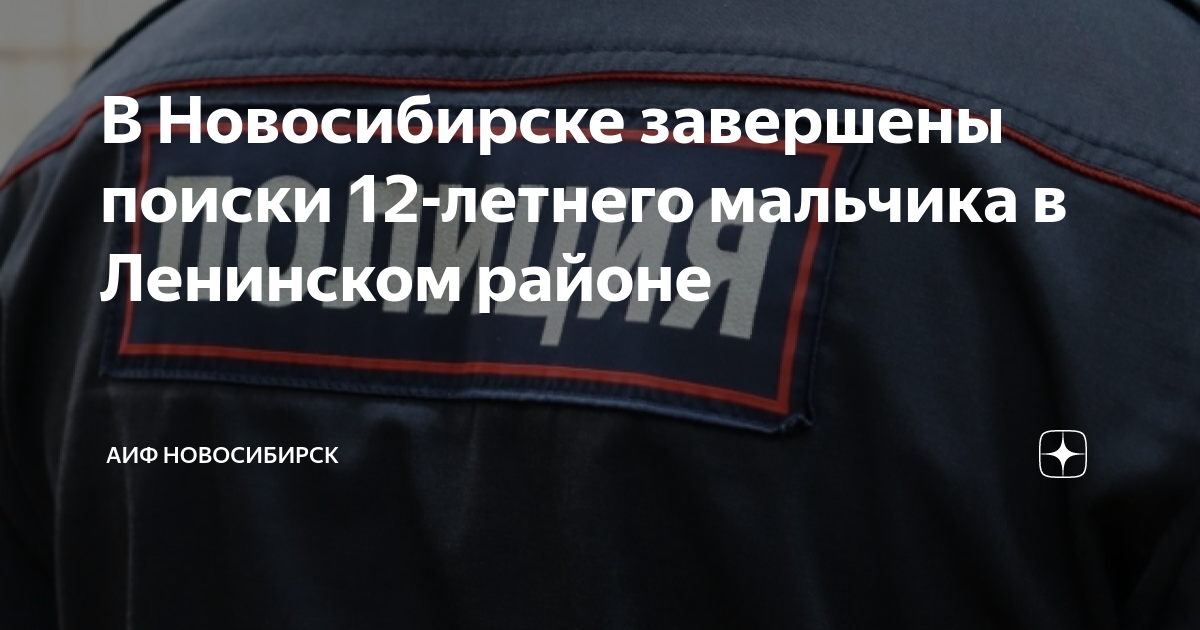 В Новосибирске завершены поиски 12-летнего мальчика в Ленинском районе

ПОЛИЦИЯ

АИФ НОВОСИБИРСК